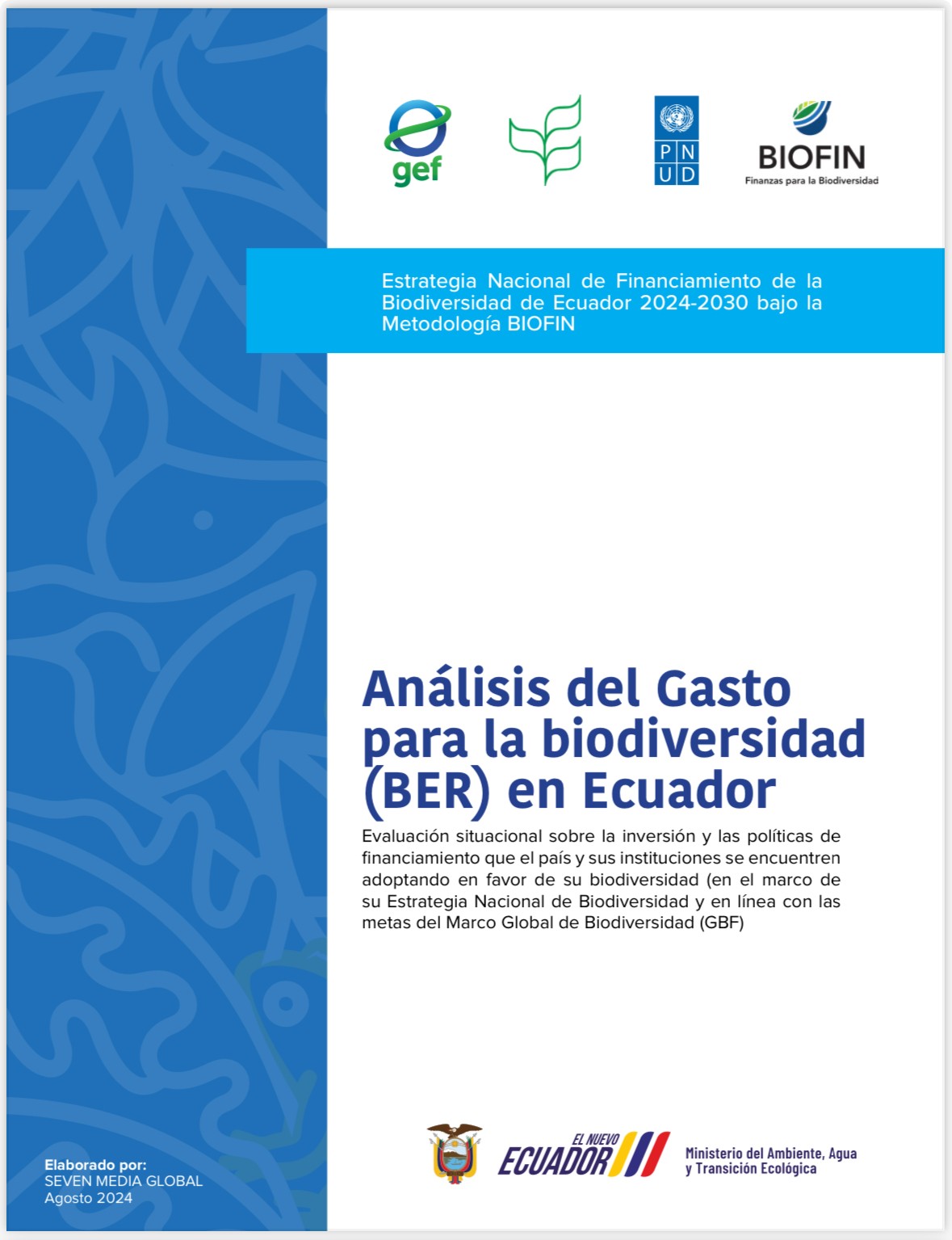 gef

P N
U D

BIOFIN
Finanzas para la Biodiversidad

Estrategia Nacional de Financiamiento de la Biodiversidad de Ecuador 2024-2030 bajo la Metodología BIOFIN

Análisis del Gasto para la biodiversidad (BER) en Ecuador

Evaluación situacional sobre la inversión y las políticas de financiamiento que el país y sus instituciones se encuentren adoptando en favor de su biodiversidad (en el marco de su Estrategia Nacional de Biodiversidad y en línea con las metas del Marco Global de Biodiversidad (GBF)

Elaborado por:
SEVEN MEDIA GLOBAL
Agosto 2024

EL NUEVO ECUADOR

Ministerio del Ambiente, Agua y Transición Ecológica